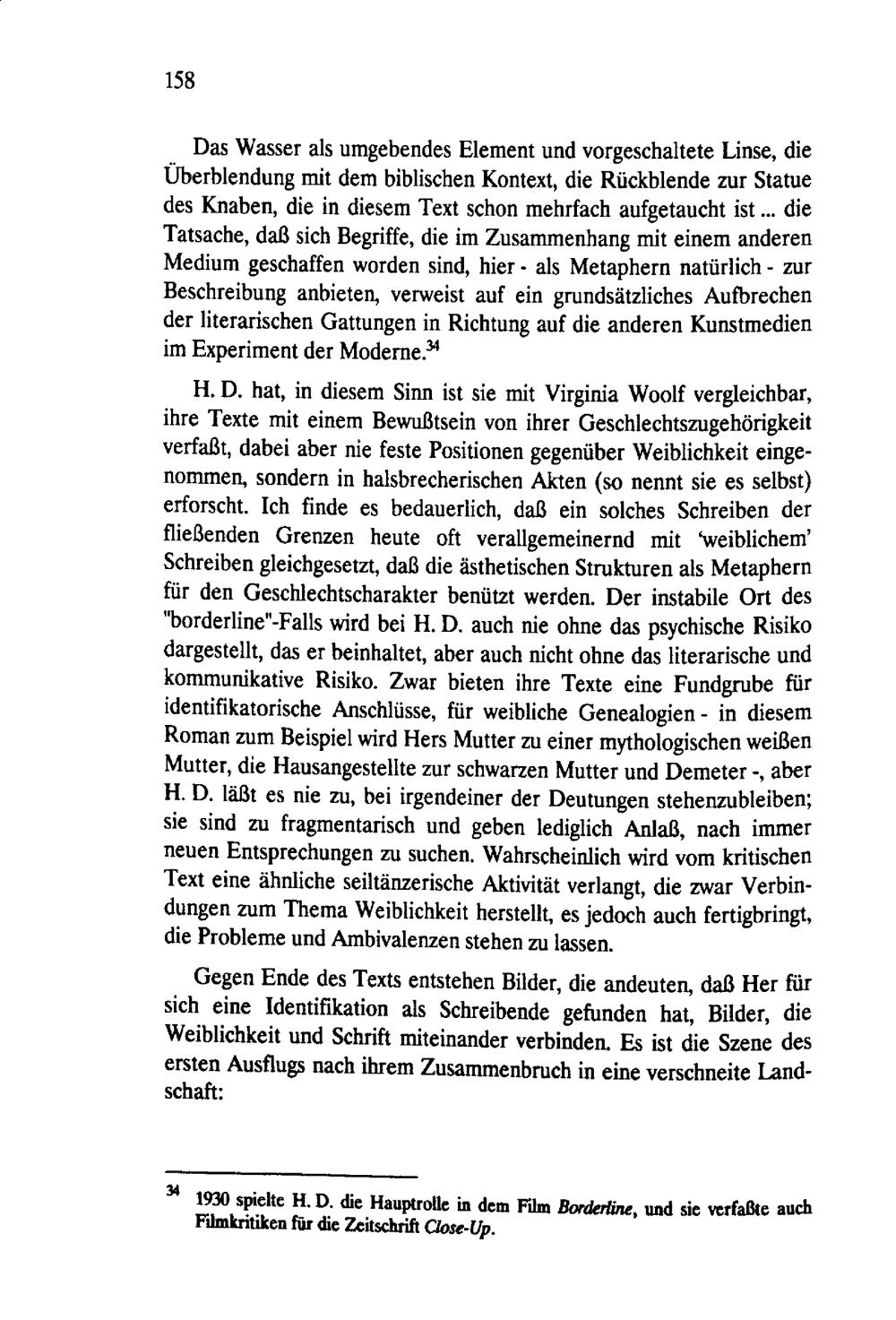 158

Das Wasser als umgebendes Element und vorgeschaltete Linse, die Überblendung mit dem biblischen Kontext, die Rückblende zur Statue des Knaben, die in diesem Text schon mehrfach aufgetaucht ist ... die Tatsache, daß sich Begriffe, die im Zusammenhang mit einem anderen Medium geschaffen worden sind, hier - als Metaphern natürlich - zur Beschreibung anbieten, verweist auf ein grundsätzliches Aufbrechen der literarischen Gattungen in Richtung auf die anderen Kunstmedien im Experiment der Moderne.$^{34}$

H. D. hat, in diesem Sinn ist sie mit Virginia Woolf vergleichbar, ihre Texte mit einem Bewußtsein von ihrer Geschlechtszugehörigkeit verfaßt, dabei aber nie feste Positionen gegenüber Weiblichkeit eingenommen, sondern in halsbrecherischen Akten (so nennt sie es selbst) erforscht. Ich finde es bedauerlich, daß ein solches Schreiben der fließenden Grenzen heute oft verallgemeinernd mit 'weiblichem' Schreiben gleichgesetzt, daß die ästhetischen Strukturen als Metaphern für den Geschlechtscharakter benützt werden. Der instabile Ort des "borderline"-Falls wird bei H. D. auch nie ohne das psychische Risiko dargestellt, das er beinhaltet, aber auch nicht ohne das literarische und kommunikative Risiko. Zwar bieten ihre Texte eine Fundgrube für identifikatorische Anschlüsse, für weibliche Genealogien - in diesem Roman zum Beispiel wird Hers Mutter zu einer mythologischen weißen Mutter, die Hausangestellte zur schwarzen Mutter und Demeter -, aber H. D. läßt es nie zu, bei irgendeiner der Deutungen stehenzubleiben; sie sind zu fragmentarisch und geben lediglich Anlaß, nach immer neuen Entsprechungen zu suchen. Wahrscheinlich wird vom kritischen Text eine ähnliche seiltänzerische Aktivität verlangt, die zwar Verbindungen zum Thema Weiblichkeit herstellt, es jedoch auch fertigbringt, die Probleme und Ambivalenzen stehen zu lassen.

Gegen Ende des Texts entstehen Bilder, die andeuten, daß Her für sich eine Identifikation als Schreibende gefunden hat, Bilder, die Weiblichkeit und Schrift miteinander verbinden. Es ist die Szene des ersten Ausflugs nach ihrem Zusammenbruch in eine verschneite Landschaft:

$^{34}$ 1930 spielte H. D. die Hauptrolle in dem Film Borderline, und sie verfaßte auch Filmkritiken für die Zeitschrift Close-Up.